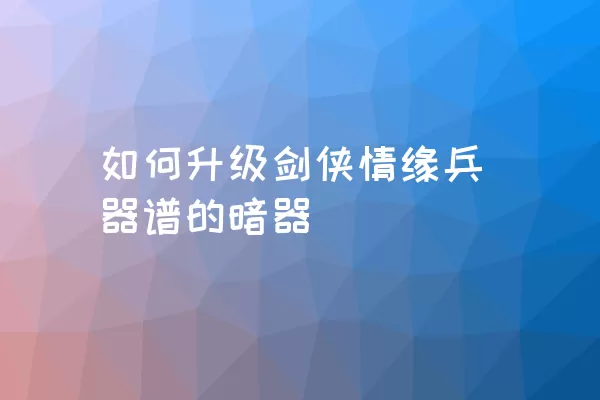 如何升级剑侠情缘兵器谱的暗器